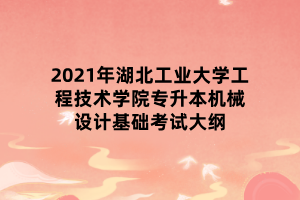 2021年湖北工业大学工程技术学院专升本机械设计基础考试大纲